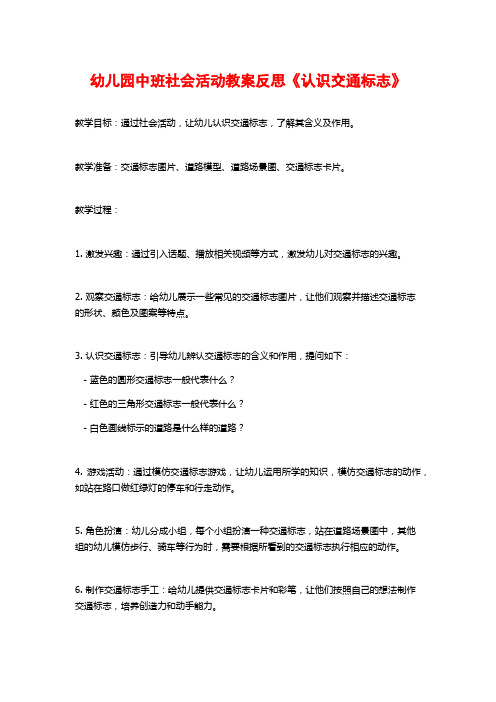 幼儿园中班社会活动教案反思《认识交通标志》

教学目标：通过社会活动，让幼儿认识交通标志，了解其含义及作用。

教学准备：交通标志图片、道路模型、道路场景图、交通标志卡片。

教学过程：

1. 激发兴趣：通过引入话题、播放相关视频等方式，激发幼儿对交通标志的兴趣。

2. 观察交通标志：给幼儿展示一些常见的交通标志图片，让他们观察并描述交通标志的形状、颜色及图案等特点。

3. 认识交通标志：引导幼儿辨认交通标志的含义和作用，提问如下：

- 蓝色的圆形交通标志一般代表什么？

- 红色的三角形交通标志一般代表什么？

- 白色画线标示的道路是什么样的道路？

4. 游戏活动：通过模仿交通标志游戏，让幼儿运用所学的知识，模仿交通标志的动作，如站在路口做红绿灯的停车和行走动作。

5. 角色扮演：幼儿分成小组，每个小组扮演一种交通标志，站在道路场景图中，其他组的幼儿模仿步行、骑车等行为时，需要根据所看到的交通标志执行相应的动作。

6. 制作交通标志手工：给幼儿提供交通标志卡片和彩笔，让他们按照自己的想法制作交通标志，培养创造力和动手能力。